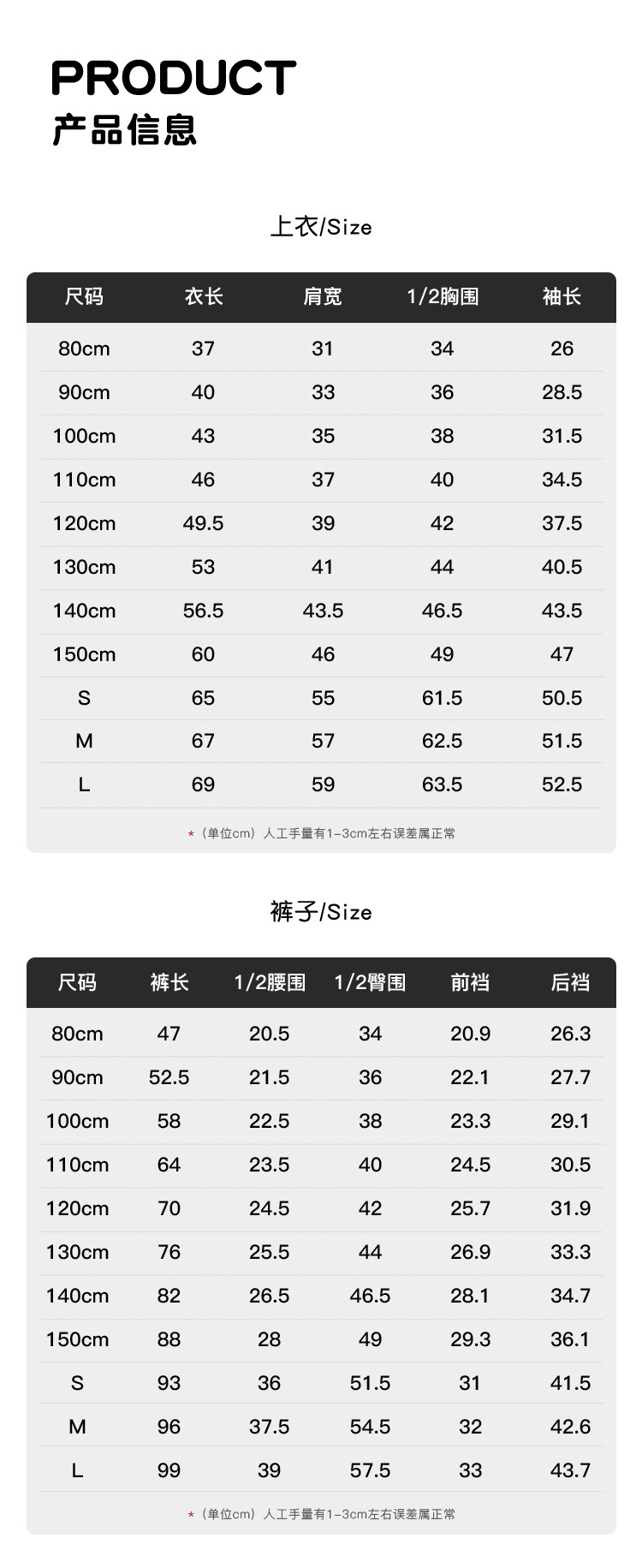 PRODUCT
产品信息

上衣/Size

| 尺码 | 衣长 | 肩宽 | 1/2胸围 | 袖长 |
|---|---|---|---|---|
| 80cm | 37 | 31 | 34 | 26 |
| 90cm | 40 | 33 | 36 | 28.5 |
| 100cm | 43 | 35 | 38 | 31.5 |
| 110cm | 46 | 37 | 40 | 34.5 |
| 120cm | 49.5 | 39 | 42 | 37.5 |
| 130cm | 53 | 41 | 44 | 40.5 |
| 140cm | 56.5 | 43.5 | 46.5 | 43.5 |
| 150cm | 60 | 46 | 49 | 47 |
| S | 65 | 55 | 61.5 | 50.5 |
| M | 67 | 57 | 62.5 | 51.5 |
| L | 69 | 59 | 63.5 | 52.5 |

*（单位cm）人工手量有1-3cm左右误差属正常

裤子/Size

| 尺码 | 裤长 | 1/2腰围 | 1/2臀围 | 前裆 | 后裆 |
|---|---|---|---|---|---|
| 80cm | 47 | 20.5 | 34 | 20.9 | 26.3 |
| 90cm | 52.5 | 21.5 | 36 | 22.1 | 27.7 |
| 100cm | 58 | 22.5 | 38 | 23.3 | 29.1 |
| 110cm | 64 | 23.5 | 40 | 24.5 | 30.5 |
| 120cm | 70 | 24.5 | 42 | 25.7 | 31.9 |
| 130cm | 76 | 25.5 | 44 | 26.9 | 33.3 |
| 140cm | 82 | 26.5 | 46.5 | 28.1 | 34.7 |
| 150cm | 88 | 28 | 49 | 29.3 | 36.1 |
| S | 93 | 36 | 51.5 | 31 | 41.5 |
| M | 96 | 37.5 | 54.5 | 32 | 42.6 |
| L | 99 | 39 | 57.5 | 33 | 43.7 |

*（单位cm）人工手量有1-3cm左右误差属正常